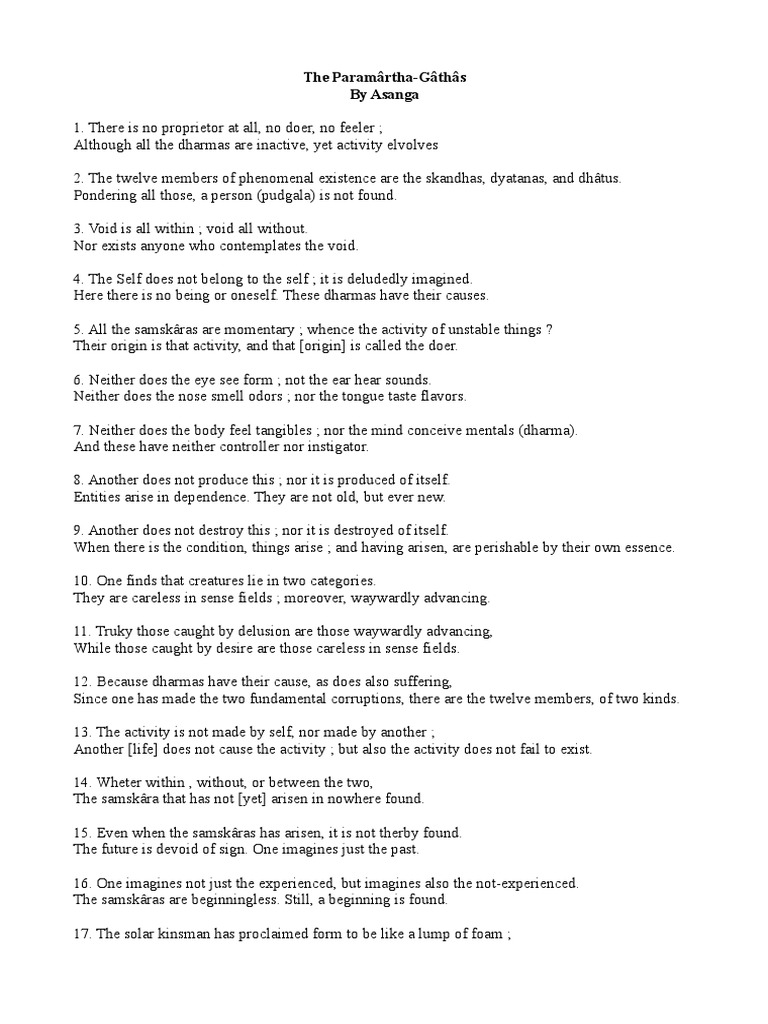 The Paramârtha-Gâthâs
By Asanga

1. There is no proprietor at all, no doer, no feeler ;
Although all the dharmas are inactive, yet activity elvolves

2. The twelve members of phenomenal existence are the skandhas, dyatanas, and dhâtus.
Pondering all those, a person (pudgala) is not found.

3. Void is all within ; void all without.
Nor exists anyone who contemplates the void.

4. The Self does not belong to the self ; it is deludedly imagined.
Here there is no being or oneself. These dharmas have their causes.

5. All the samskâras are momentary ; whence the activity of unstable things ?
Their origin is that activity, and that [origin] is called the doer.

6. Neither does the eye see form ; not the ear hear sounds.
Neither does the nose smell odors ; nor the tongue taste flavors.

7. Neither does the body feel tangibles ; nor the mind conceive mentals (dharma).
And these have neither controller nor instigator.

8. Another does not produce this ; nor it is produced of itself.
Entities arise in dependence. They are not old, but ever new.

9. Another does not destroy this ; nor it is destroyed of itself.
When there is the condition, things arise ; and having arisen, are perishable by their own essence.

10. One finds that creatures lie in two categories.
They are careless in sense fields ; moreover, waywardly advancing.

11. Truky those caught by delusion are those waywardly advancing,
While those caught by desire are those careless in sense fields.

12. Because dharmas have their cause, as does also suffering,
Since one has made the two fundamental corruptions, there are the twelve members, of two kinds.

13. The activity is not made by self, nor made by another ;
Another [life] does not cause the activity ; but also the activity does not fail to exist.

14. Wheter within , without, or between the two,
The samskâra that has not [yet] arisen in nowhere found.

15. Even when the samskâras has arisen, it is not therby found.
The future is devoid of sign. One imagines just the past.

16. One imagines not just the experienced, but imagines also the not-experienced.
The samskâras are beginningless. Still, a beginning is found.

17. The solar kinsman has proclaimed form to be like a lump of foam ;